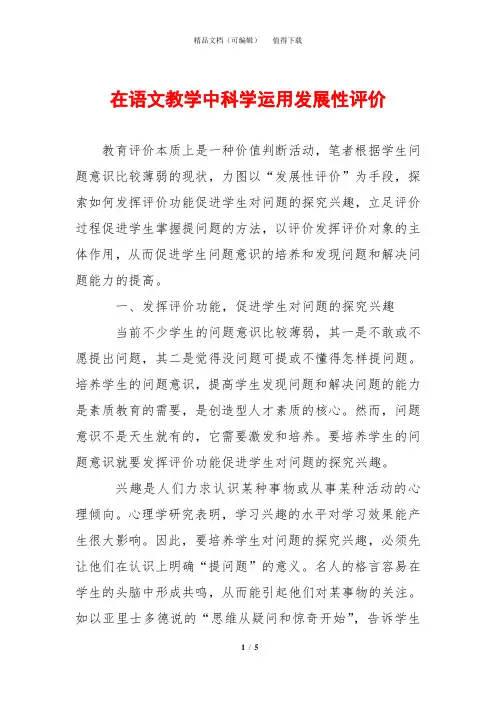 精品文档（可编辑）　　值得下载

在语文教学中科学运用发展性评价

教育评价本质上是一种价值判断活动，笔者根据学生问题意识比较薄弱的现状，力图以“发展性评价”为手段，探索如何发挥评价功能促进学生对问题的探究兴趣，立足评价过程促进学生掌握提问题的方法，以评价发挥评价对象的主体作用，从而促进学生问题意识的培养和发现问题和解决问题能力的提高。

一、发挥评价功能，促进学生对问题的探究兴趣

当前不少学生的问题意识比较薄弱，其一是不敢或不愿提出问题，其二是觉得没问题可提或不懂得怎样提问题。培养学生的问题意识，提高学生发现问题和解决问题的能力是素质教育的需要，是创造型人才素质的核心。然而，问题意识不是天生就有的，它需要激发和培养。要培养学生的问题意识就要发挥评价功能促进学生对问题的探究兴趣。

兴趣是人们力求认识某种事物或从事某种活动的心理倾向。心理学研究表明，学习兴趣的水平对学习效果能产生很大影响。因此，要培养学生对问题的探究兴趣，必须先让他们在认识上明确“提问题”的意义。名人的格言容易在学生的头脑中形成共鸣，从而能引起他们对某事物的关注。如以亚里士多德说的“思维从疑问和惊奇开始”，告诉学生

1 / 5